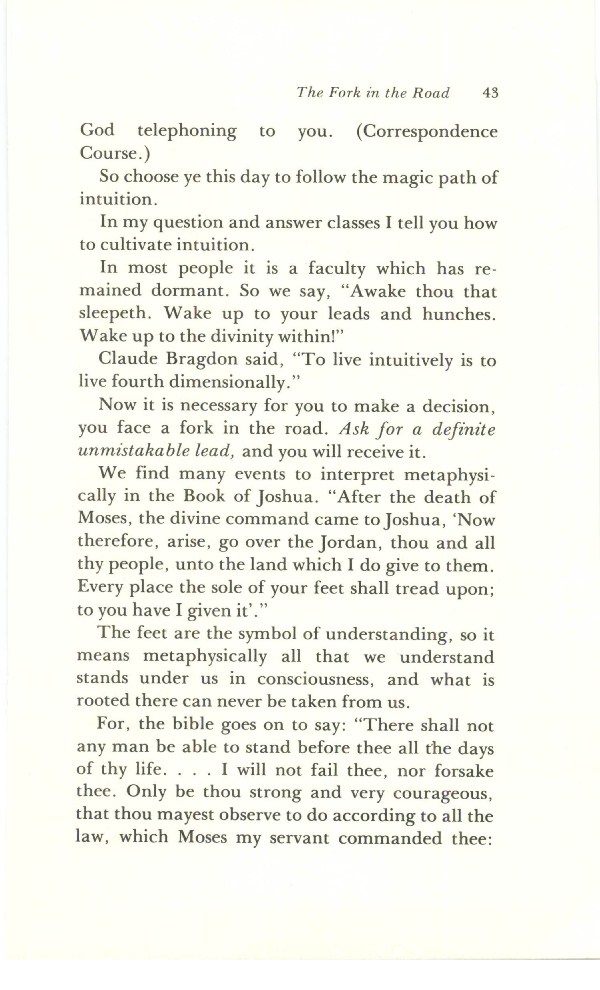 The Fork in the Road 43

God telephoning to you. (Correspondence Course.)

So choose ye this day to follow the magic path of intuition.

In my question and answer classes I tell you how to cultivate intuition.

In most people it is a faculty which has remained dormant. So we say, "Awake thou that sleepeth. Wake up to your leads and hunches. Wake up to the divinity within!"

Claude Bragdon said, "To live intuitively is to live fourth dimensionally."

Now it is necessary for you to make a decision, you face a fork in the road. Ask for a definite unmistakable lead, and you will receive it.

We find many events to interpret metaphysically in the Book of Joshua. "After the death of Moses, the divine command came to Joshua, 'Now therefore, arise, go over the Jordan, thou and all thy people, unto the land which I do give to them. Every place the sole of your feet shall tread upon; to you have I given it'."

The feet are the symbol of understanding, so it means metaphysically all that we understand stands under us in consciousness, and what is rooted there can never be taken from us.

For, the bible goes on to say: "There shall not any man be able to stand before thee all the days of thy life. . . . I will not fail thee, nor forsake thee. Only be thou strong and very courageous, that thou mayest observe to do according to all the law, which Moses my servant commanded thee: